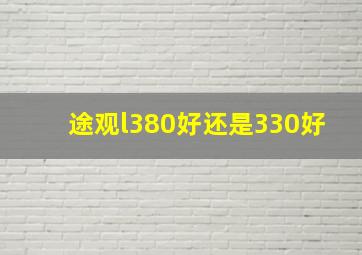 途观l380好还是330好